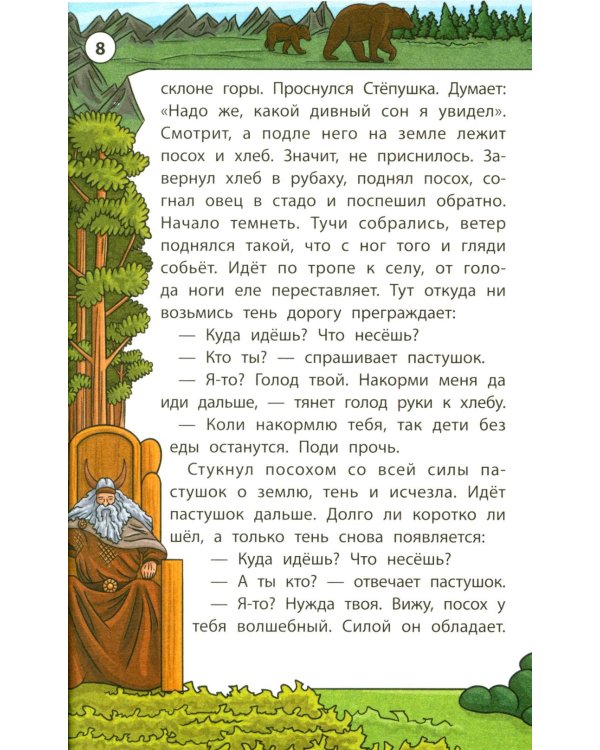 8

склоне горы. Проснулся Стёпушка. Думает: «Надо же, какой дивный сон я увидел». Смотрит, а подле него на земле лежит посох и хлеб. Значит, не приснилось. Завернул хлеб в рубаху, поднял посох, согнал овец в стадо и поспешил обратно. Начало темнеть. Тучи собрались, ветер поднялся такой, что с ног того и гляди собьёт. Идёт по тропе к селу, от голода ноги еле переставляет. Тут откуда ни возьмись тень дорогу преграждает:

— Куда идёшь? Что несёшь?

— Кто ты? — спрашивает пастушок.

— Я-то? Голод твой. Накорми меня да иди дальше, — тянет голод руки к хлебу.

— Коли накормлю тебя, так дети без еды останутся. Поди прочь.

Стукнул посохом со всей силы пастушок о землю, тень и исчезла. Идёт пастушок дальше. Долго ли коротко ли шёл, а только тень снова появляется:

— Куда идёшь? Что несёшь?

— А ты кто? — отвечает пастушок.

— Я-то? Нужда твоя. Вижу, посох у тебя волшебный. Силой он обладает.